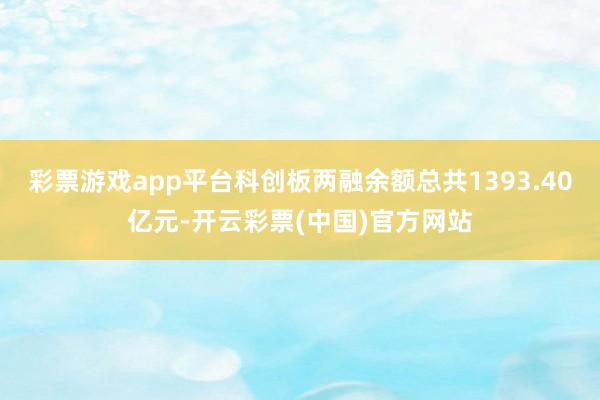 彩票游戏app平台科创板两融余额总共1393.40亿元-开云彩票(中国)官方网站